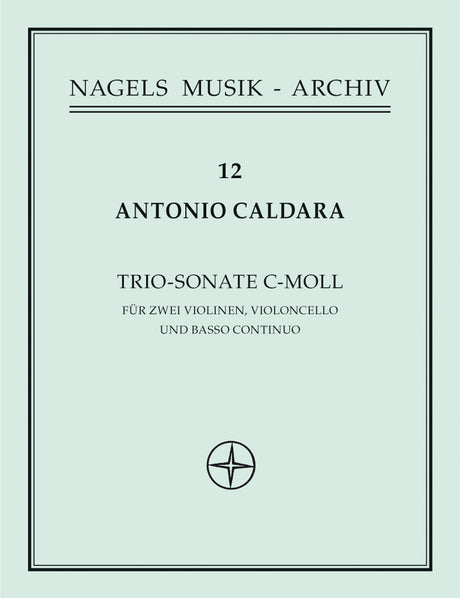 NAGELS MUSIK - ARCHIV

12

ANTONIO CALDARA

TRIO-SONATE C-MOLL

FÜR ZWEI VIOLINEN, VIOLONCELLO
UND BASSO CONTINUO